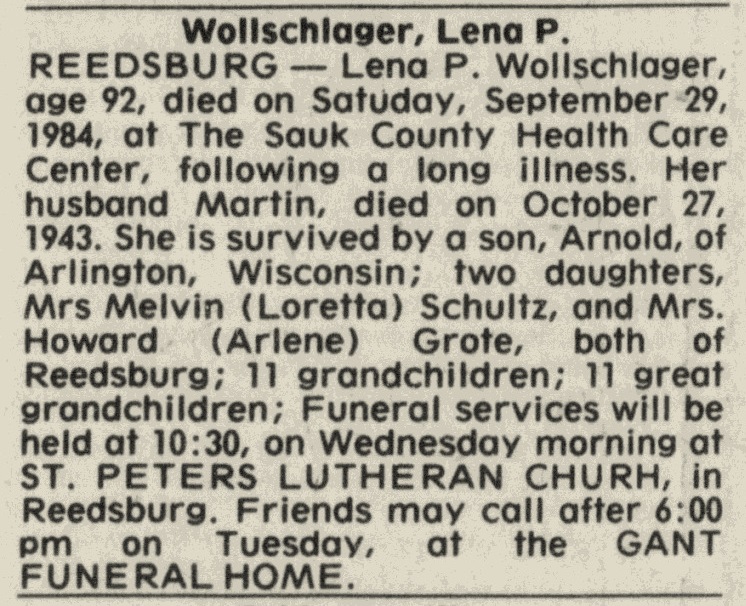 Wollschlager, Lena P.

REEDSBURG — Lena P. Wollschlager, age 92, died on Satuday, September 29, 1984, at The Sauk County Health Care Center, following a long illness. Her husband Martin, died on October 27, 1943. She is survived by a son, Arnold, of Arlington, Wisconsin; two daughters, Mrs Melvin (Loretta) Schultz, and Mrs. Howard (Arlene) Grote, both of Reedsburg; 11 grandchildren; 11 great grandchildren; Funeral services will be held at 10:30, on Wednesday morning at ST. PETERS LUTHERAN CHURH, in Reedsburg. Friends may call after 6:00 pm on Tuesday, at the GANT FUNERAL HOME.